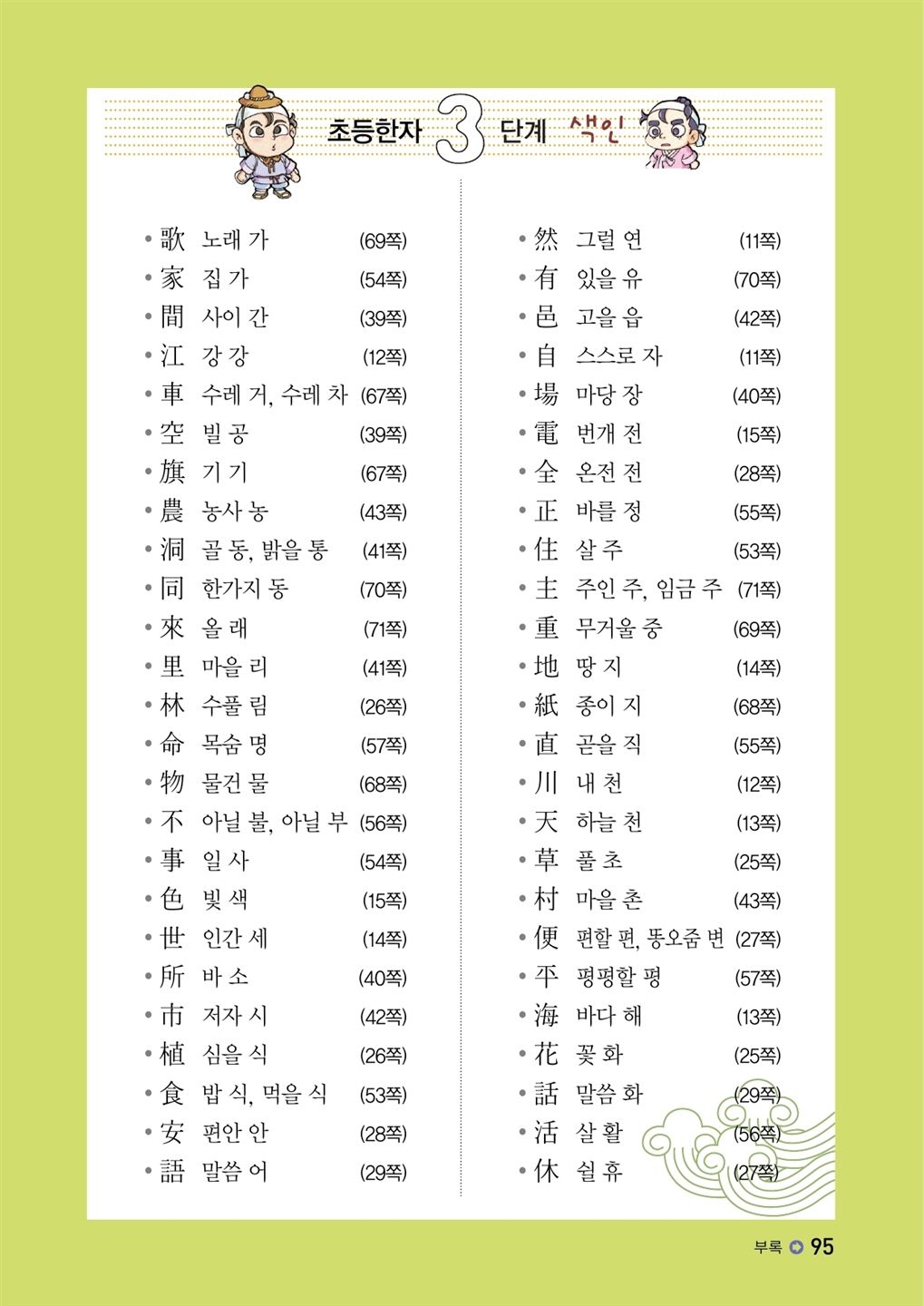 초등한자 3 단계 색인

• 歌 노래 가 (69쪽)
• 家 집 가 (54쪽)
• 間 사이 간 (39쪽)
• 江 강 강 (12쪽)
• 車 수레 거, 수레 차 (67쪽)
• 空 빌 공 (39쪽)
• 旗 기 기 (67쪽)
• 農 농사 농 (43쪽)
• 洞 골 동, 밝을 통 (41쪽)
• 同 한가지 동 (70쪽)
• 來 올 래 (71쪽)
• 里 마을 리 (41쪽)
• 林 수풀 림 (26쪽)
• 命 목숨 명 (57쪽)
• 物 물건 물 (68쪽)
• 不 아닐 불, 아닐 부 (56쪽)
• 事 일 사 (54쪽)
• 色 빛 색 (15쪽)
• 世 인간 세 (14쪽)
• 所 바 소 (40쪽)
• 市 저자 시 (42쪽)
• 植 심을 식 (26쪽)
• 食 밥 식, 먹을 식 (53쪽)
• 安 편안 안 (28쪽)
• 語 말씀 어 (29쪽)

• 然 그럴 연 (11쪽)
• 有 있을 유 (70쪽)
• 邑 고을 읍 (42쪽)
• 自 스스로 자 (11쪽)
• 場 마당 장 (40쪽)
• 電 번개 전 (15쪽)
• 全 온전 전 (28쪽)
• 正 바를 정 (55쪽)
• 住 살 주 (53쪽)
• 主 주인 주, 임금 주 (71쪽)
• 重 무거울 중 (69쪽)
• 地 땅 지 (14쪽)
• 紙 종이 지 (68쪽)
• 直 곧을 직 (55쪽)
• 川 내 천 (12쪽)
• 天 하늘 천 (13쪽)
• 草 풀 초 (25쪽)
• 村 마을 촌 (43쪽)
• 便 편할 편, 똥오줌 변 (27쪽)
• 平 평평할 평 (57쪽)
• 海 바다 해 (13쪽)
• 花 꽃 화 (25쪽)
• 話 말씀 화 (29쪽)
• 活 살 활 (56쪽)
• 休 쉴 휴 (27쪽)

부록 95